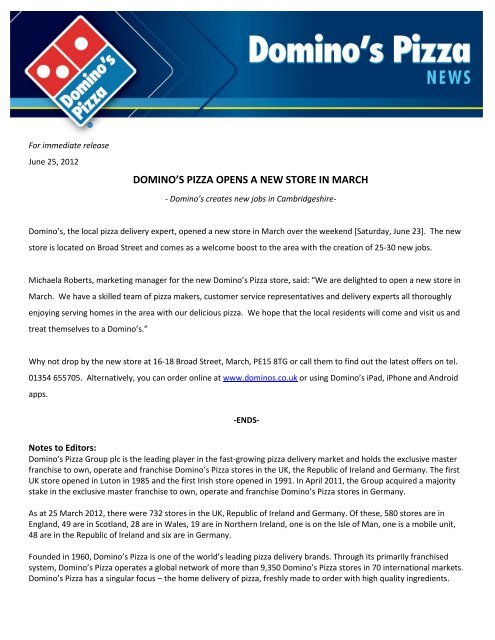 Domino's Pizza

Domino's Pizza
NEWS

For immediate release
June 25, 2012

DOMINO'S PIZZA OPENS A NEW STORE IN MARCH

- Domino's creates new jobs in Cambridgeshire-

Domino's, the local pizza delivery expert, opened a new store in March over the weekend [Saturday, June 23]. The new store is located on Broad Street and comes as a welcome boost to the area with the creation of 25-30 new jobs.

Michaela Roberts, marketing manager for the new Domino's Pizza store, said: "We are delighted to open a new store in March. We have a skilled team of pizza makers, customer service representatives and delivery experts all thoroughly enjoying serving homes in the area with our delicious pizza. We hope that the local residents will come and visit us and treat themselves to a Domino's."

Why not drop by the new store at 16-18 Broad Street, March, PE15 8TG or call them to find out the latest offers on tel. 01354 655705. Alternatively, you can order online at www.dominos.co.uk or using Domino's iPad, iPhone and Android apps.

-ENDS-

Notes to Editors:
Domino's Pizza Group plc is the leading player in the fast-growing pizza delivery market and holds the exclusive master franchise to own, operate and franchise Domino's Pizza stores in the UK, the Republic of Ireland and Germany. The first UK store opened in Luton in 1985 and the first Irish store opened in 1991. In April 2011, the Group acquired a majority stake in the exclusive master franchise to own, operate and franchise Domino's Pizza stores in Germany.

As at 25 March 2012, there were 732 stores in the UK, Republic of Ireland and Germany. Of these, 580 stores are in England, 49 are in Scotland, 28 are in Wales, 19 are in Northern Ireland, one is on the Isle of Man, one is a mobile unit, 48 are in the Republic of Ireland and six are in Germany.

Founded in 1960, Domino's Pizza is one of the world's leading pizza delivery brands. Through its primarily franchised system, Domino's Pizza operates a global network of more than 9,350 Domino's Pizza stores in 70 international markets. Domino's Pizza has a singular focus – the home delivery of pizza, freshly made to order with high quality ingredients.